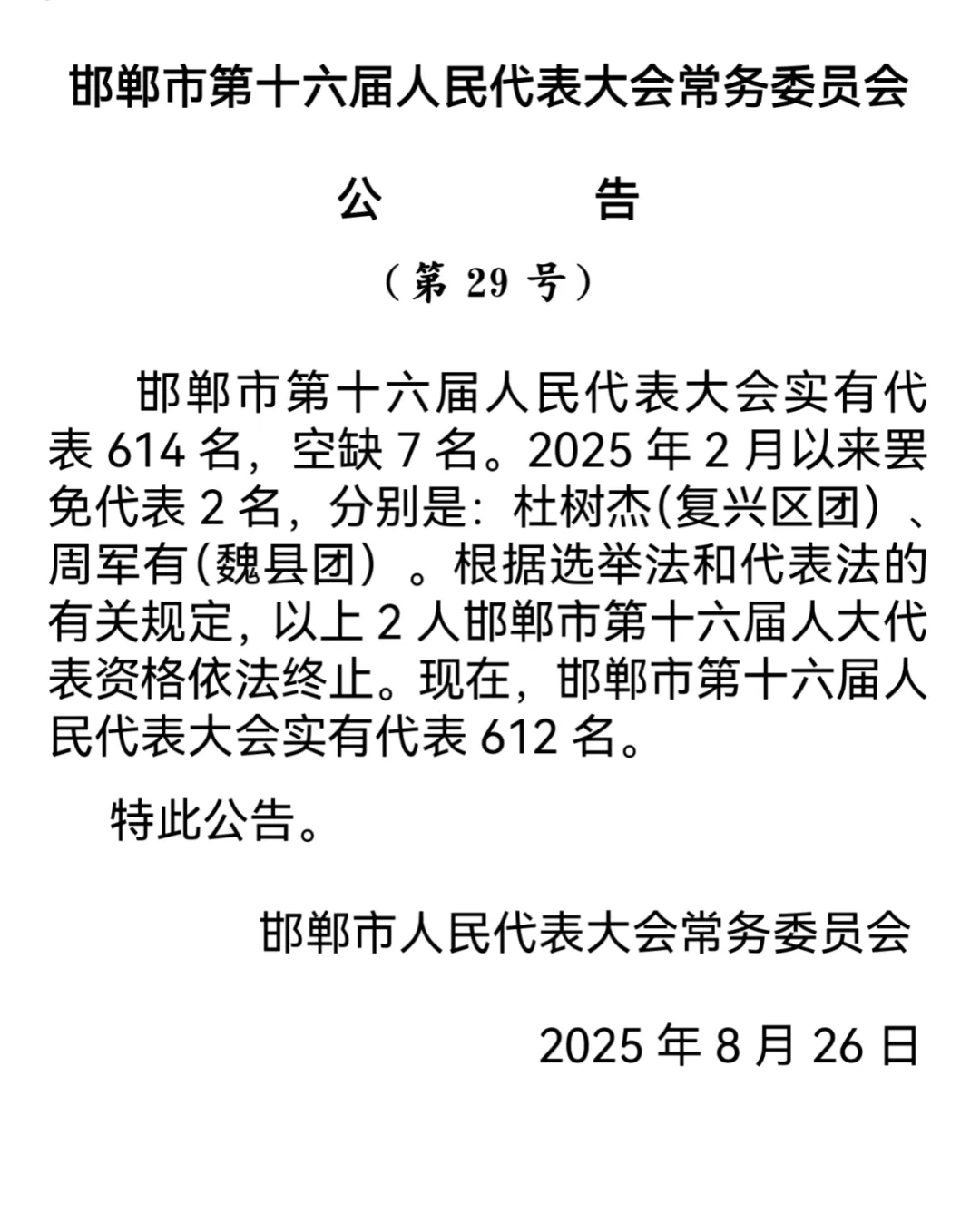 邯郸市第十六届人民代表大会常务委员会

公 告

（第29号）

邯郸市第十六届人民代表大会实有代表614名，空缺7名。2025年2月以来罢免代表2名，分别是：杜树杰(复兴区团)、周军有(魏县团)。根据选举法和代表法的有关规定，以上2人邯郸市第十六届人大代表资格依法终止。现在，邯郸市第十六届人民代表大会实有代表612名。

特此公告。

邯郸市人民代表大会常务委员会

2025年8月26日